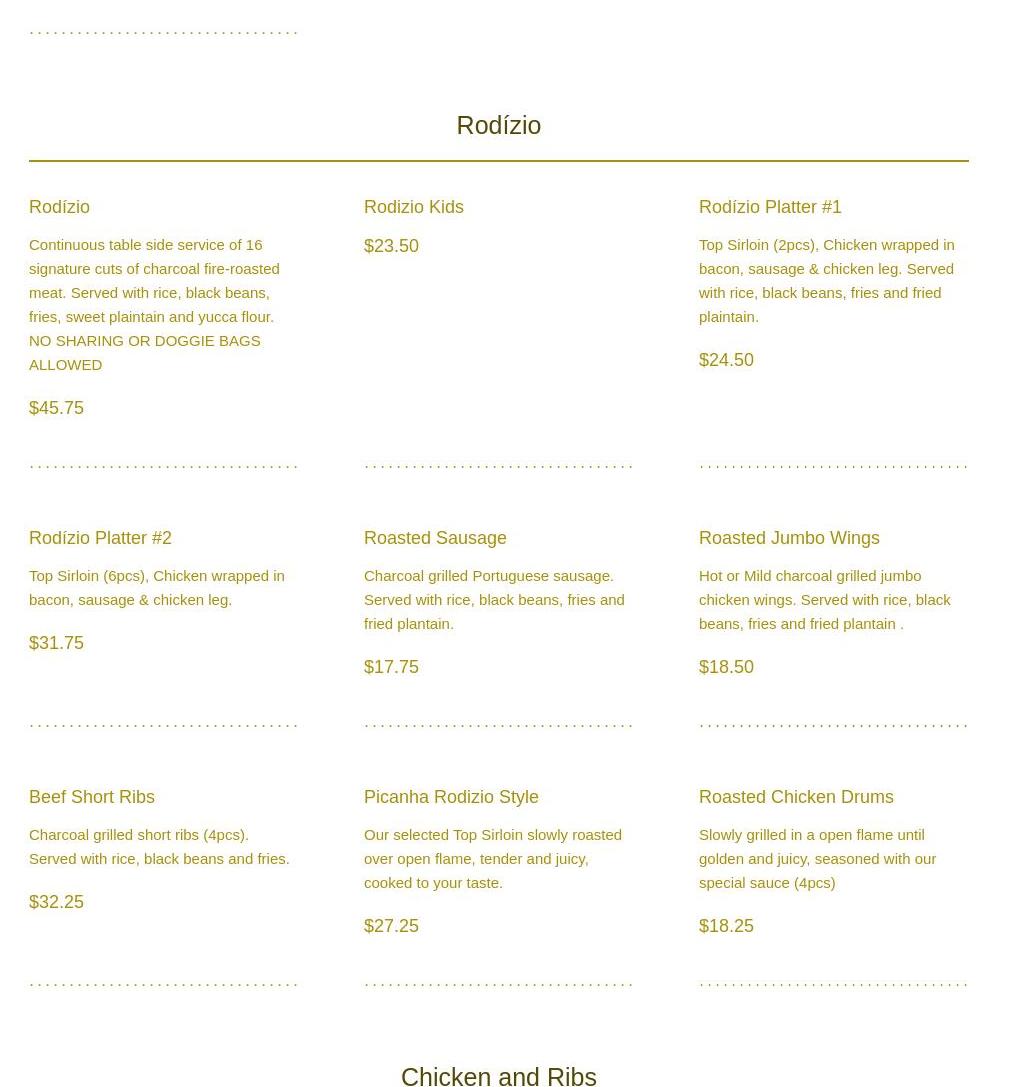 Rodízio

Rodízio

Continuous table side service of 16 signature cuts of charcoal fire-roasted meat. Served with rice, black beans, fries, sweet plaintain and yucca flour. NO SHARING OR DOGGIE BAGS ALLOWED

$45.75

Rodizio Kids

$23.50

Rodízio Platter #1

Top Sirloin (2pcs), Chicken wrapped in bacon, sausage & chicken leg. Served with rice, black beans, fries and fried plaintain.

$24.50

Rodízio Platter #2

Top Sirloin (6pcs), Chicken wrapped in bacon, sausage & chicken leg.

$31.75

Roasted Sausage

Charcoal grilled Portuguese sausage. Served with rice, black beans, fries and fried plantain.

$17.75

Roasted Jumbo Wings

Hot or Mild charcoal grilled jumbo chicken wings. Served with rice, black beans, fries and fried plantain .

$18.50

Beef Short Ribs

Charcoal grilled short ribs (4pcs). Served with rice, black beans and fries.

$32.25

Picanha Rodizio Style

Our selected Top Sirloin slowly roasted over open flame, tender and juicy, cooked to your taste.

$27.25

Roasted Chicken Drums

Slowly grilled in a open flame until golden and juicy, seasoned with our special sauce (4pcs)

$18.25

Chicken and Ribs